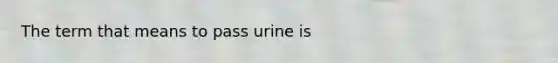 The term that means to pass urine is